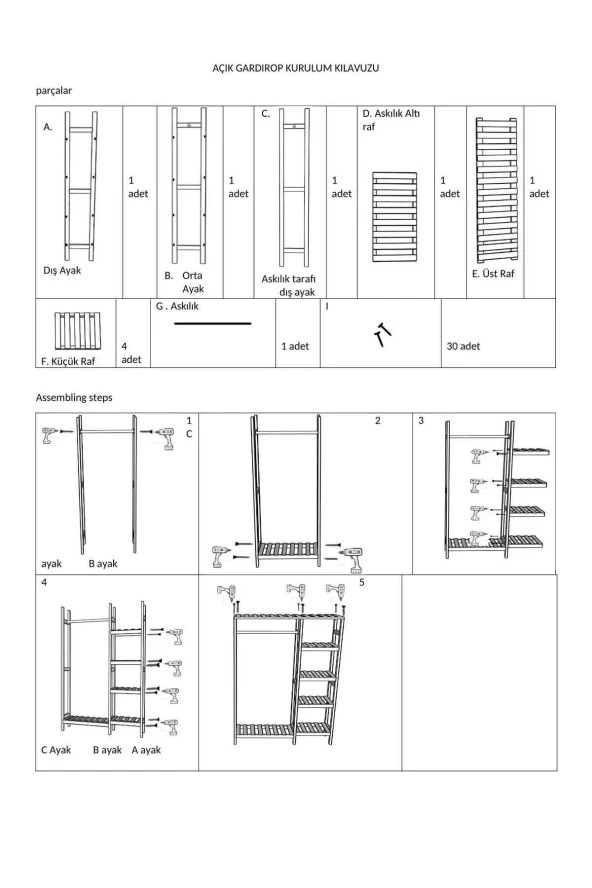 AÇIK GARDIROP KURULUM KILAVUZU

parçalar

| A. Dış Ayak | 1 adet | B. Orta Ayak | 1 adet | C. Askılık tarafı dış ayak | 1 adet | D. Askılık Altı raf | 1 adet | E. Üst Raf | 1 adet |
|---|---|---|---|---|---|---|---|---|---|

| F. Küçük Raf | 4 adet | G . Askılık | 1 adet | I | 30 adet |
|---|---|---|---|---|---|

Assembling steps

1
C
ayak B ayak

2

3

4
C Ayak B ayak A ayak

5